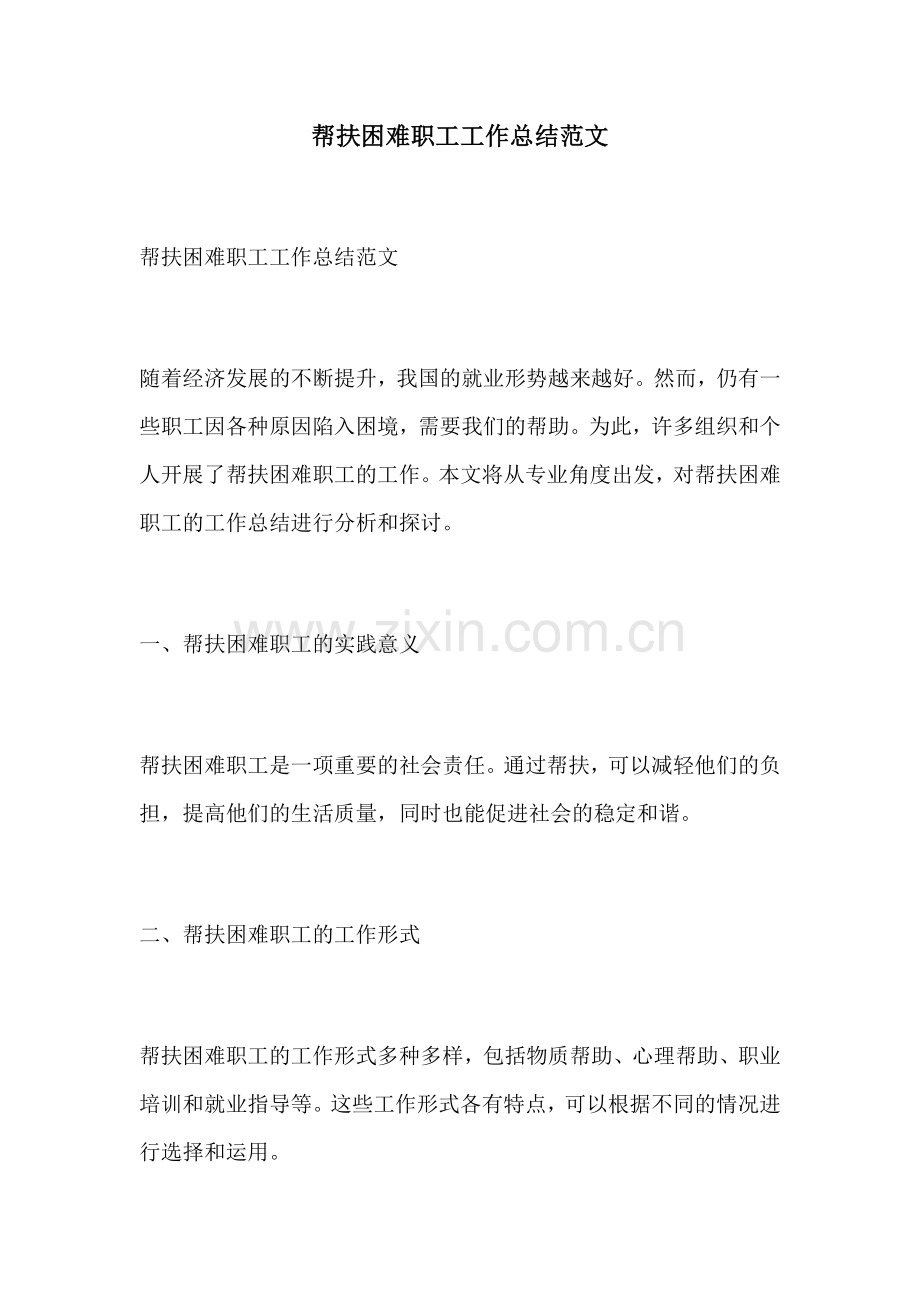 帮扶困难职工工作总结范文

帮扶困难职工工作总结范文

随着经济发展的不断提升，我国的就业形势越来越好。然而，仍有一些职工因各种原因陷入困境，需要我们的帮助。为此，许多组织和个人开展了帮扶困难职工的工作。本文将从专业角度出发，对帮扶困难职工的工作总结进行分析和探讨。

一、帮扶困难职工的实践意义

www.zixin.com.cn

帮扶困难职工是一项重要的社会责任。通过帮扶，可以减轻他们的负担，提高他们的生活质量，同时也能促进社会的稳定和谐。

二、帮扶困难职工的工作形式

帮扶困难职工的工作形式多种多样，包括物质帮助、心理帮助、职业培训和就业指导等。这些工作形式各有特点，可以根据不同的情况进行选择和运用。